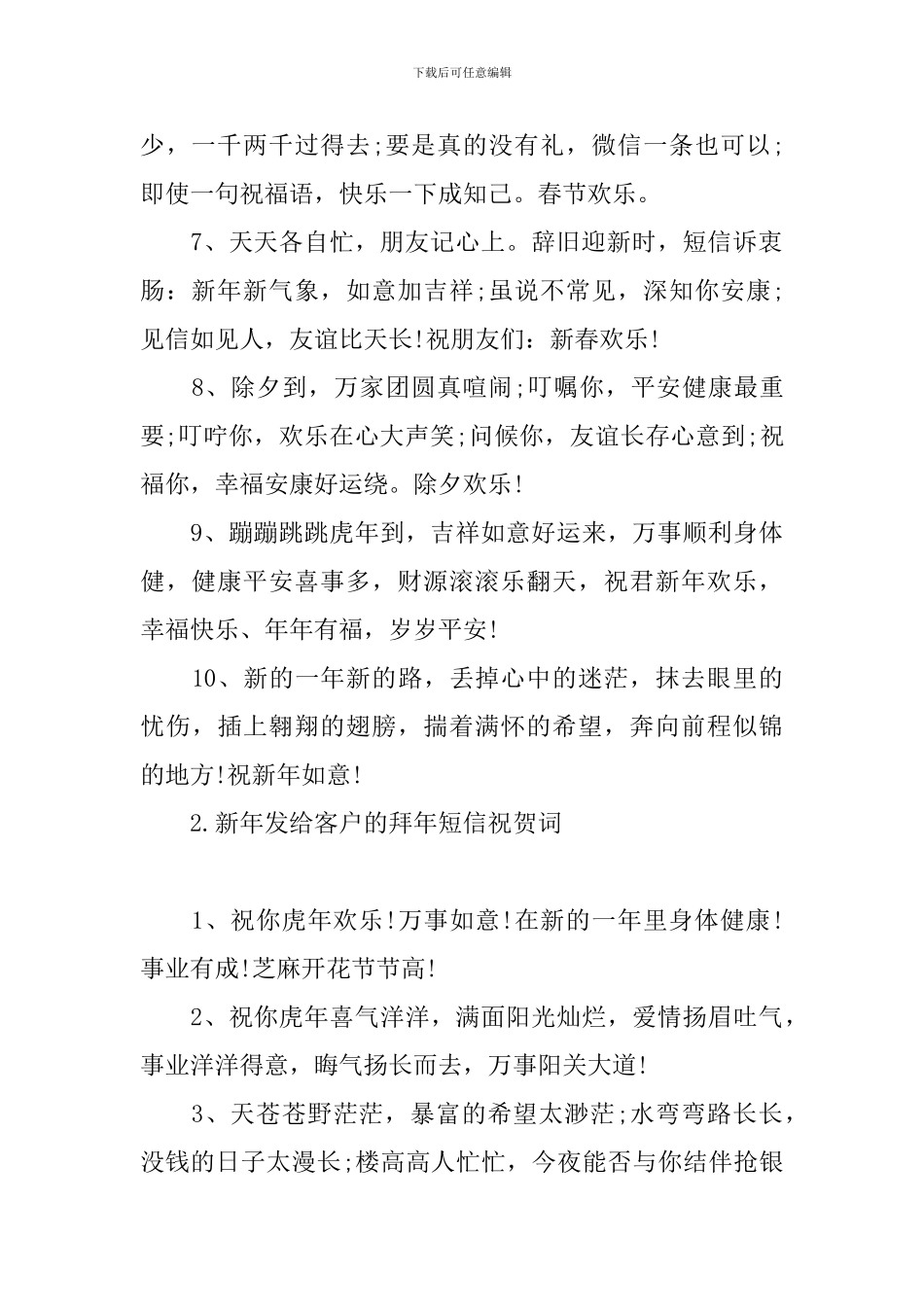 下载后可任意编辑

少，一千两千过得去;要是真的没有礼，微信一条也可以;即使一句祝福语，快乐一下成知己。春节欢乐。

7、天天各自忙，朋友记心上。辞旧迎新时，短信诉衷肠：新年新气象，如意加吉祥;虽说不常见，深知你安康;见信如见人，友谊比天长!祝朋友们：新春欢乐!

8、除夕到，万家团圆真喧闹;叮嘱你，平安健康最重要;叮咛你，欢乐在心大声笑;问候你，友谊长存心意到;祝福你，幸福安康好运绕。除夕欢乐!

9、蹦蹦跳跳虎年到，吉祥如意好运来，万事顺利身体健，健康平安喜事多，财源滚滚乐翻天，祝君新年欢乐，幸福快乐、年年有福，岁岁平安!

10、新的一年新的路，丢掉心中的迷茫，抹去眼里的忧伤，插上翱翔的翅膀，揣着满怀的希望，奔向前程似锦的地方!祝新年如意!

2.新年发给客户的拜年短信祝贺词

1、祝你虎年欢乐!万事如意!在新的一年里身体健康!事业有成!芝麻开花节节高!

2、祝你虎年喜气洋洋，满面阳光灿烂，爱情扬眉吐气，事业洋洋得意，晦气扬长而去，万事阳关大道!

3、天苍苍野茫茫，暴富的希望太渺茫;水弯弯路长长，没钱的日子太漫长;楼高高人忙忙，今夜能否与你结伴抢银